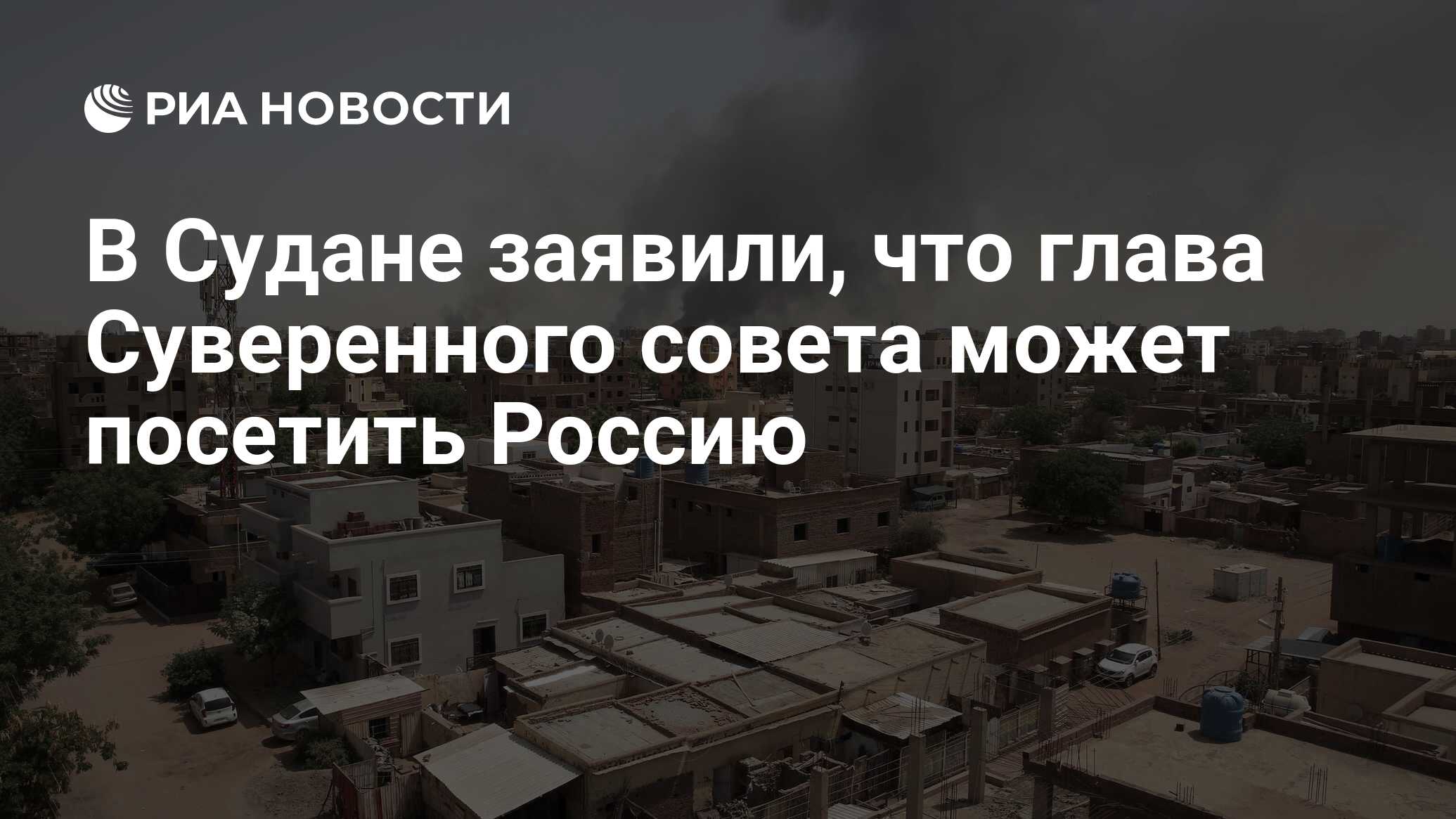 РИА НОВОСТИ

В Судане заявили, что глава Суверенного совета может посетить Россию